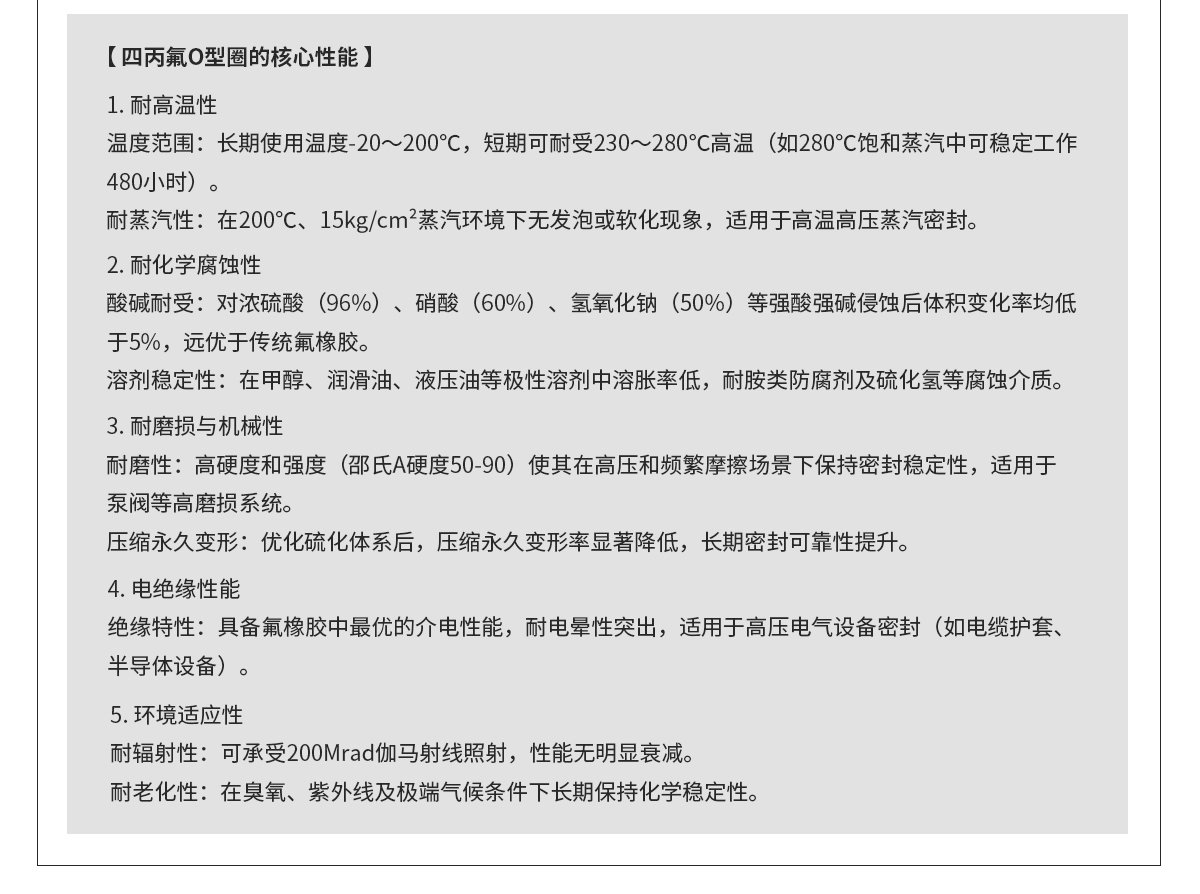 【四丙氟O型圈的核心性能】

1. 耐高温性
温度范围：长期使用温度-20～200°C，短期可耐受230～280°C高温（如280°C饱和蒸汽中可稳定工作480小时）。
耐蒸汽性：在200°C、15kg/cm$^2$蒸汽环境下无发泡或软化现象，适用于高温高压蒸汽密封。

2. 耐化学腐蚀性
酸碱耐受：对浓硫酸（96%）、硝酸（60%）、氢氧化钠（50%）等强酸强碱侵蚀后体积变化率均低于5%，远优于传统氟橡胶。
溶剂稳定性：在甲醇、润滑油、液压油等极性溶剂中溶胀率低，耐胺类防腐剂及硫化氢等腐蚀介质。

3. 耐磨损与机械性
耐磨性：高硬度和强度（邵氏A硬度50-90）使其在高压和频繁摩擦场景下保持密封稳定性，适用于泵阀等高磨损系统。
压缩永久变形：优化硫化体系后，压缩永久变形率显著降低，长期密封可靠性提升。

4. 电绝缘性能
绝缘特性：具备氟橡胶中最优的介电性能，耐电晕性突出，适用于高压电气设备密封（如电缆护套、半导体设备）。

5. 环境适应性
耐辐射性：可承受200Mrad伽马射线照射，性能无明显衰减。
耐老化性：在臭氧、紫外线及极端气候条件下长期保持化学稳定性。